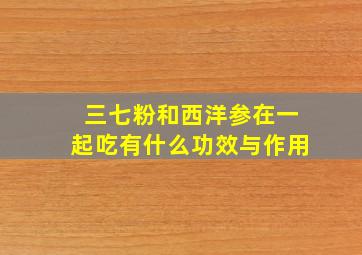 三七粉和西洋参在一起吃有什么功效与作用